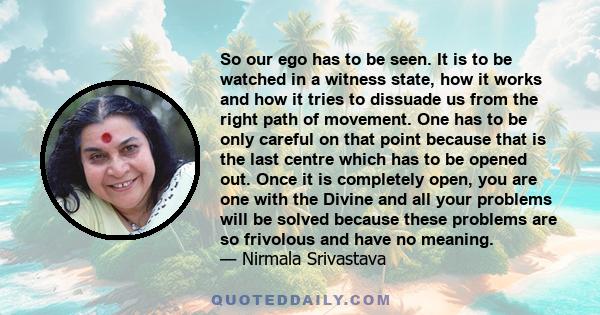 So our ego has to be seen. It is to be watched in a witness state, how it works and how it tries to dissuade us from the right path of movement. One has to be only careful on that point because that is the last centre which has to be opened out. Once it is completely open, you are one with the Divine and all your problems will be solved because these problems are so frivolous and have no meaning.
— Nirmala Srivastava

QUOTEDDAILY.COM